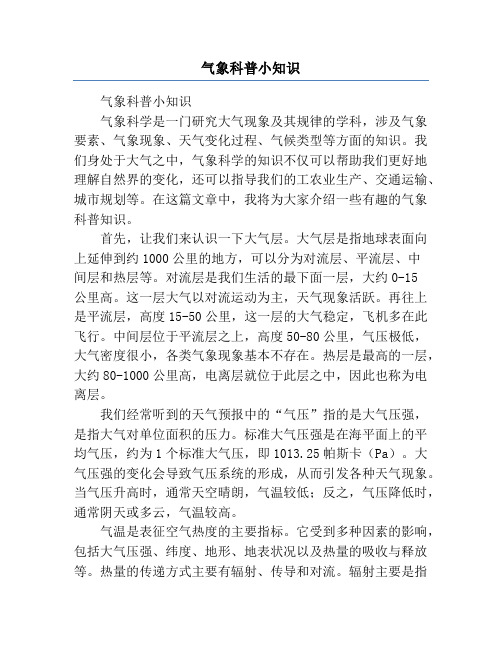 气象科普小知识

气象科普小知识

气象科学是一门研究大气现象及其规律的学科，涉及气象要素、气象现象、天气变化过程、气候类型等方面的知识。我们身处于大气之中，气象科学的知识不仅可以帮助我们更好地理解自然界的变化，还可以指导我们的工农业生产、交通运输、城市规划等。在这篇文章中，我将为大家介绍一些有趣的气象科普知识。

首先，让我们来认识一下大气层。大气层是指地球表面向上延伸到约 1000 公里的地方，可以分为对流层、平流层、中间层和热层等。对流层是我们生活的最下面一层，大约 0-15 公里高。这一层大气以对流运动为主，天气现象活跃。再往上是平流层，高度 15-50 公里，这一层的大气稳定，飞机多在此飞行。中间层位于平流层之上，高度 50-80 公里，气压极低，大气密度很小，各类气象现象基本不存在。热层是最高的一层，大约 80-1000 公里高，电离层就位于此层之中，因此也称为电离层。

我们经常听到的天气预报中的“气压”指的是大气压强，是指大气对单位面积的压力。标准大气压强是在海平面上的平均气压，约为 1 个标准大气压，即 1013.25 帕斯卡（Pa）。大气压强的变化会导致气压系统的形成，从而引发各种天气现象。当气压升高时，通常天空晴朗，气温较低；反之，气压降低时，通常阴天或多云，气温较高。

气温是表征空气热度的主要指标。它受到多种因素的影响，包括大气压强、纬度、地形、地表状况以及热量的吸收与释放等。热量的传递方式主要有辐射、传导和对流。辐射主要是指